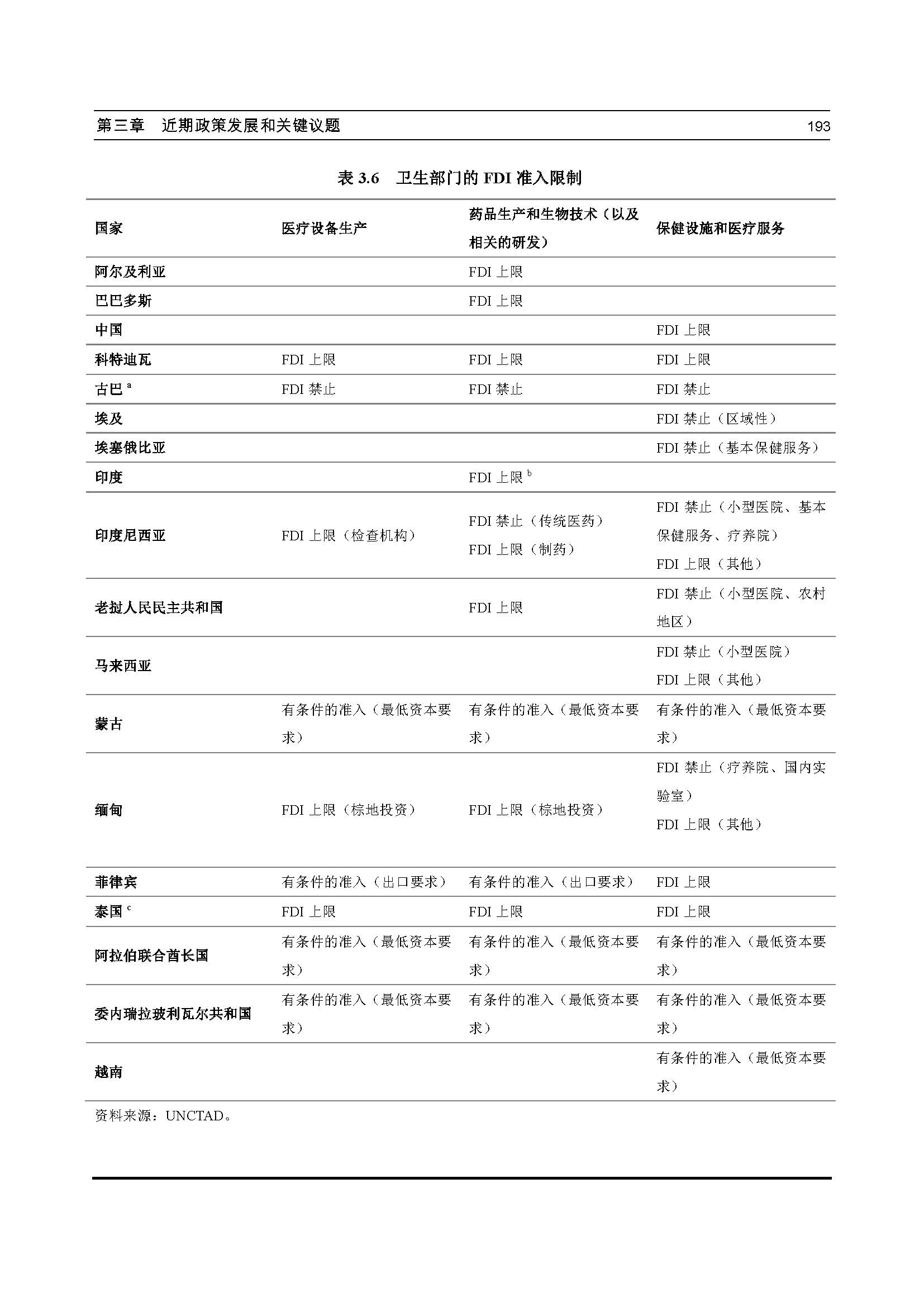 第三章　近期政策发展和关键议题 193

表 3.6　卫生部门的 FDI 准入限制

| 国家 | 医疗设备生产 | 药品生产和生物技术（以及相关的研发） | 保健设施和医疗服务 |
|---|---|---|---|
| 阿尔及利亚 | | FDI 上限 | |
| 巴巴多斯 | | FDI 上限 | |
| 中国 | | | FDI 上限 |
| 科特迪瓦 | FDI 上限 | FDI 上限 | FDI 上限 |
| 古巴 $^a$ | FDI 禁止 | FDI 禁止 | FDI 禁止 |
| 埃及 | | | FDI 禁止（区域性） |
| 埃塞俄比亚 | | | FDI 禁止（基本保健服务） |
| 印度 | | FDI 上限 $^b$ | |
| 印度尼西亚 | FDI 上限（检查机构） | FDI 禁止（传统医药） FDI 上限（制药） | FDI 禁止（小型医院、基本保健服务、疗养院） FDI 上限（其他） |
| 老挝人民民主共和国 | | FDI 上限 | FDI 禁止（小型医院、农村地区） |
| 马来西亚 | | | FDI 禁止（小型医院） FDI 上限（其他） |
| 蒙古 | 有条件的准入（最低资本要求） | 有条件的准入（最低资本要求） | 有条件的准入（最低资本要求） |
| 缅甸 | FDI 上限（棕地投资） | FDI 上限（棕地投资） | FDI 禁止（疗养院、国内实验室） FDI 上限（其他） |
| 菲律宾 | 有条件的准入（出口要求） | 有条件的准入（出口要求） | FDI 上限 |
| 泰国 $^c$ | FDI 上限 | FDI 上限 | FDI 上限 |
| 阿拉伯联合酋长国 | 有条件的准入（最低资本要求） | 有条件的准入（最低资本要求） | 有条件的准入（最低资本要求） |
| 委内瑞拉玻利瓦尔共和国 | 有条件的准入（最低资本要求） | 有条件的准入（最低资本要求） | 有条件的准入（最低资本要求） |
| 越南 | | | 有条件的准入（最低资本要求） |

资料来源：UNCTAD。